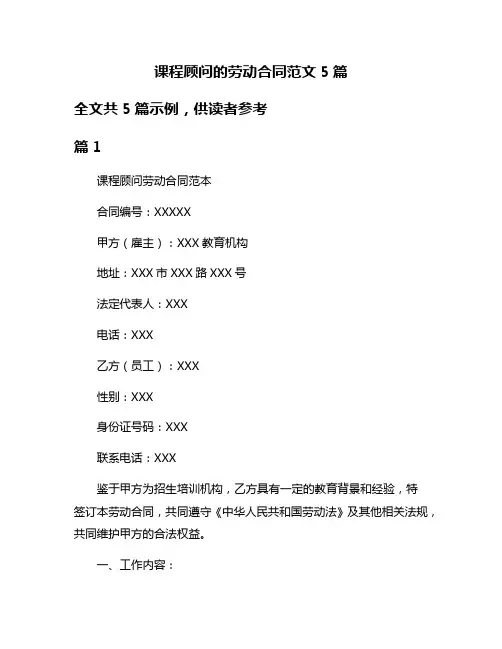 课程顾问的劳动合同范文 5 篇

全文共 5 篇示例，供读者参考

篇 1

课程顾问劳动合同范本

合同编号：XXXXX

甲方（雇主）：XXX 教育机构

地址：XXX 市 XXX 路 XXX 号

法定代表人：XXX

电话：XXX

乙方（员工）：XXX

性别：XXX

身份证号码：XXX

联系电话：XXX

鉴于甲方为招生培训机构，乙方具有一定的教育背景和经验，特签订本劳动合同，共同遵守《中华人民共和国劳动法》及其他相关法规，共同维护甲方的合法权益。

一、工作内容：